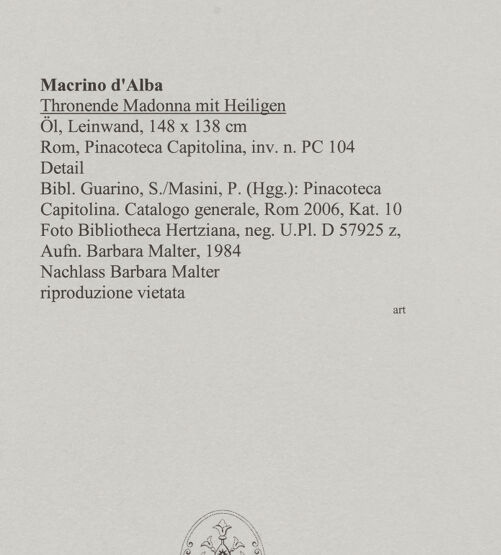 Macrino d'Alba
Thronende Madonna mit Heiligen
Öl, Leinwand, 148 x 138 cm
Rom, Pinacoteca Capitolina, inv. n. PC 104
Detail
Bibl. Guarino, S./Masini, P. (Hgg.): Pinacoteca Capitolina. Catalogo generale, Rom 2006, Kat. 10
Foto Bibliotheca Hertziana, neg. U.Pl. D 57925 z, Aufn. Barbara Malter, 1984
Nachlass Barbara Malter
riproduzione vietata

art